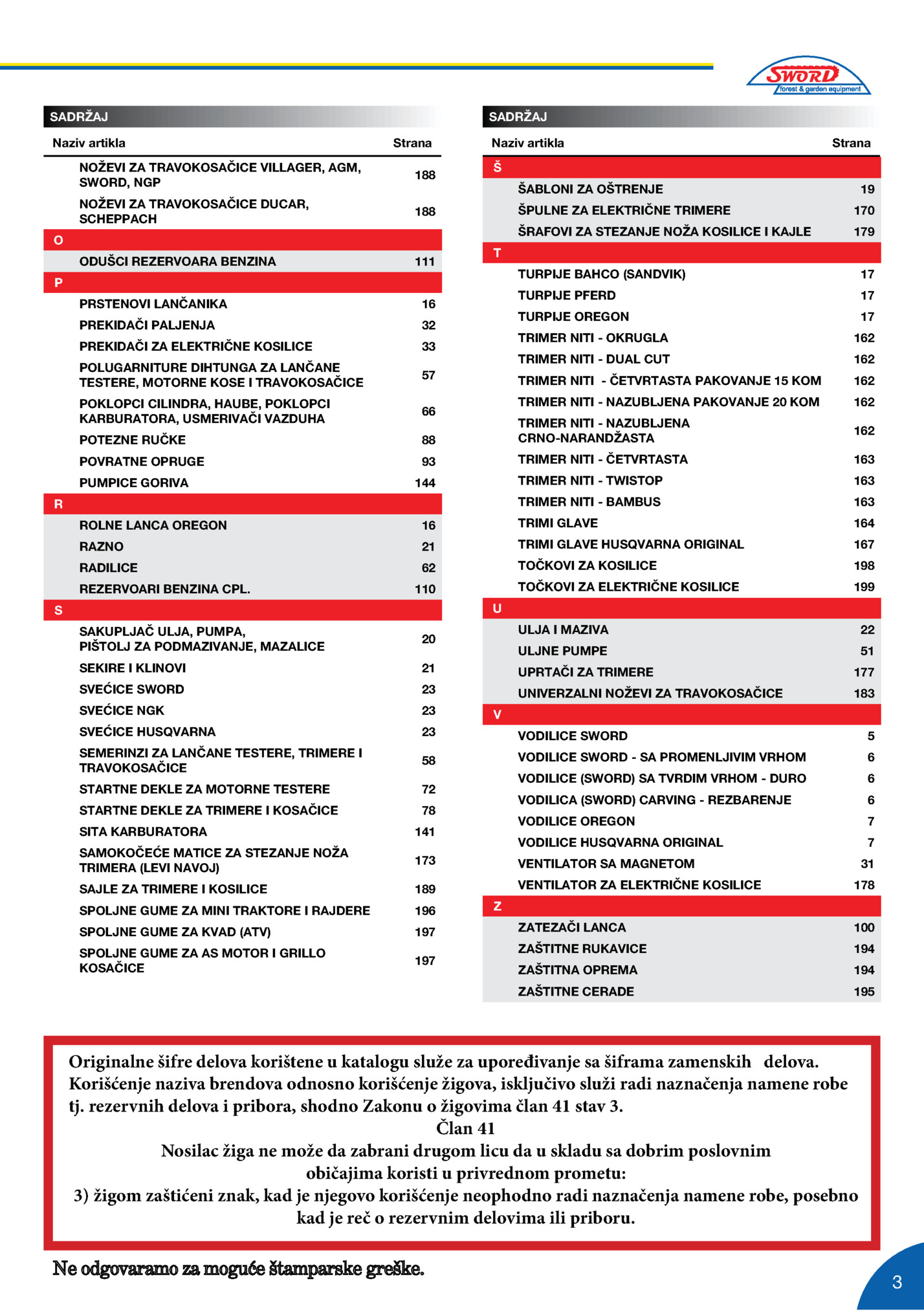 SWORD
forest & garden equipment

SADRŽAJ

| Naziv artikla | Strana |
|---|---|
| NOŽEVI ZA TRAVOKOSAČICE VILLAGER, AGM, SWORD, NGP | 188 |
| NOŽEVI ZA TRAVOKOSAČICE DUCAR, SCHEPPACH | 188 |
| O | |
| ODUŠCI REZERVOARA BENZINA | 111 |
| P | |
| PRSTENOVI LANČANIKA | 16 |
| PREKIDAČI PALJENJA | 32 |
| PREKIDAČI ZA ELEKTRIČNE KOSILICE | 33 |
| POLUGARNITURE DIHTUNGA ZA LANČANE TESTERE, MOTORNE KOSE I TRAVOKOSAČICE | 57 |
| POKLOPCI CILINDRA, HAUBE, POKLOPCI KARBURATORA, USMERIVAČI VAZDUHA | 66 |
| POTEZNE RUČKE | 88 |
| POVRATNE OPRUGE | 93 |
| PUMPICE GORIVA | 144 |
| R | |
| ROLNE LANCA OREGON | 16 |
| RAZNO | 21 |
| RADILICE | 62 |
| REZERVOARI BENZINA CPL. | 110 |
| S | |
| SAKUPLJAČ ULJA, PUMPA, PIŠTOLJ ZA PODMAZIVANJE, MAZALICE | 20 |
| SEKIRE I KLINOVI | 21 |
| SVEĆICE SWORD | 23 |
| SVEĆICE NGK | 23 |
| SVEĆICE HUSQVARNA | 23 |
| SEMERINZI ZA LANČANE TESTERE, TRIMERE I TRAVOKOSAČICE | 58 |
| STARTNE DEKLE ZA MOTORNE TESTERE | 72 |
| STARTNE DEKLE ZA TRIMERE I KOSAČICE | 78 |
| SITA KARBURATORA | 141 |
| SAMOKOČEĆE MATICE ZA STEZANJE NOŽA TRIMERA (LEVI NAVOJ) | 173 |
| SAJLE ZA TRIMERE I KOSILICE | 189 |
| SPOLJNE GUME ZA MINI TRAKTORE I RAJDERE | 196 |
| SPOLJNE GUME ZA KVAD (ATV) | 197 |
| SPOLJNE GUME ZA AS MOTOR I GRILLO KOSAČICE | 197 |

SADRŽAJ

| Naziv artikla | Strana |
|---|---|
| Š | |
| ŠABLONI ZA OŠTRENJE | 19 |
| ŠPULNE ZA ELEKTRIČNE TRIMERE | 170 |
| ŠRAFOVI ZA STEZANJE NOŽA KOSILICE I KAJLE | 179 |
| T | |
| TURPIJE BAHCO (SANDVIK) | 17 |
| TURPIJE PFERD | 17 |
| TURPIJE OREGON | 17 |
| TRIMER NITI - OKRUGLA | 162 |
| TRIMER NITI - DUAL CUT | 162 |
| TRIMER NITI - ČETVRTASTA PAKOVANJE 15 KOM | 162 |
| TRIMER NITI - NAZUBLJENA PAKOVANJE 20 KOM | 162 |
| TRIMER NITI - NAZUBLJENA CRNO-NARANDŽASTA | 162 |
| TRIMER NITI - ČETVRTASTA | 163 |
| TRIMER NITI - TWISTOP | 163 |
| TRIMER NITI - BAMBUS | 163 |
| TRIMI GLAVE | 164 |
| TRIMI GLAVE HUSQVARNA ORIGINAL | 167 |
| TOČKOVI ZA KOSILICE | 198 |
| TOČKOVI ZA ELEKTRIČNE KOSILICE | 199 |
| U | |
| ULJA I MAZIVA | 22 |
| ULJNE PUMPE | 51 |
| UPRTAČI ZA TRIMERE | 177 |
| UNIVERZALNI NOŽEVI ZA TRAVOKOSAČICE | 183 |
| V | |
| VODILICE SWORD | 5 |
| VODILICE SWORD - SA PROMENLJIVIM VRHOM | 6 |
| VODILICE (SWORD) SA TVRDIM VRHOM - DURO | 6 |
| VODILICA (SWORD) CARVING - REZBARENJE | 6 |
| VODILICE OREGON | 7 |
| VODILICE HUSQVARNA ORIGINAL | 7 |
| VENTILATOR SA MAGNETOM | 31 |
| VENTILATOR ZA ELEKTRIČNE KOSILICE | 178 |
| Z | |
| ZATEZAČI LANCA | 100 |
| ZAŠTITNE RUKAVICE | 194 |
| ZAŠTITNA OPREMA | 194 |
| ZAŠTITNE CERADE | 195 |

Originalne šifre delova korištene u katalogu služe za upoređivanje sa šiframa zamenskih delova. Korišćenje naziva brendova odnosno korišćenje žigova, isključivo služi radi naznačenja namene robe tj. rezervnih delova i pribora, shodno Zakonu o žigovima član 41 stav 3.
Član 41
Nosilac žiga ne može da zabrani drugom licu da u skladu sa dobrim poslovnim običajima koristi u privrednom prometu:
3) žigom zaštićeni znak, kad je njegovo korišćenje neophodno radi naznačenja namene robe, posebno kad je reč o rezervnim delovima ili priboru.

Ne odgovaramo za moguće štamparske greške.

3